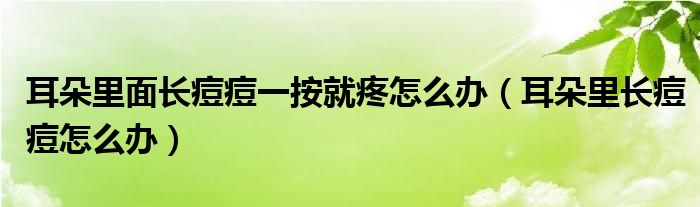 耳朵里面长痘痘一按就疼怎么办（耳朵里长痘痘怎么办）